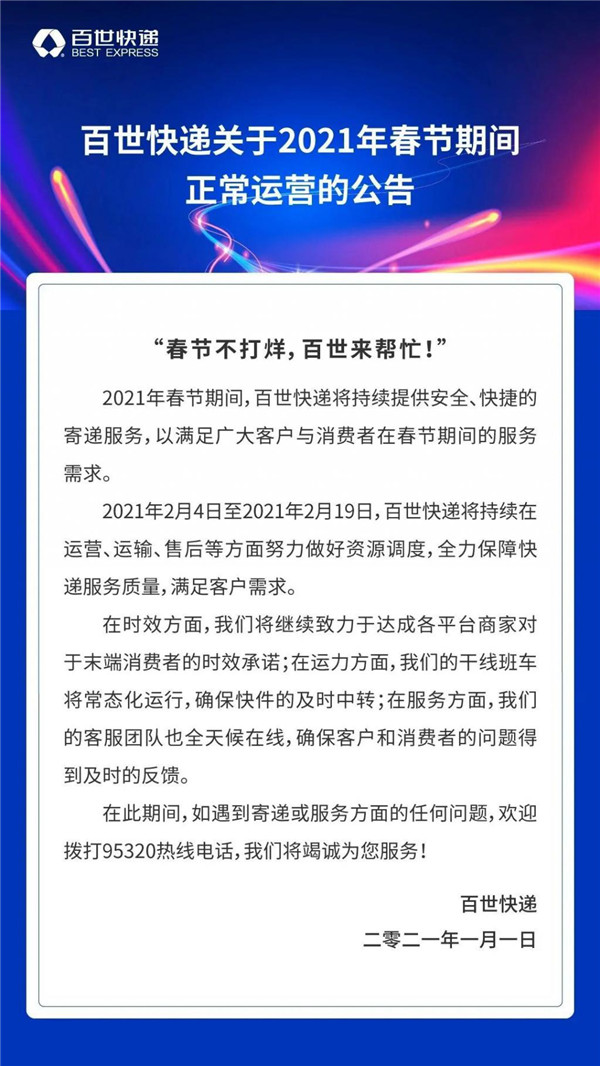 百世快递
BEST EXPRESS

百世快递关于2021年春节期间正常运营的公告

“春节不打烊，百世来帮忙！”

2021年春节期间，百世快递将持续提供安全、快捷的寄递服务，以满足广大客户与消费者在春节期间的服务需求。

2021年2月4日至2021年2月19日，百世快递将持续在运营、运输、售后等方面努力做好资源调度，全力保障快递服务质量，满足客户需求。

在时效方面，我们将继续致力于达成各平台商家对于末端消费者的时效承诺；在运力方面，我们的干线班车将常态化运行，确保快件的及时中转；在服务方面，我们的客服团队也全天候在线，确保客户和消费者的问题得到及时的反馈。

在此期间，如遇到寄递或服务方面的任何问题，欢迎拨打95320热线电话，我们将竭诚为您服务！

百世快递
二零二一年一月一日